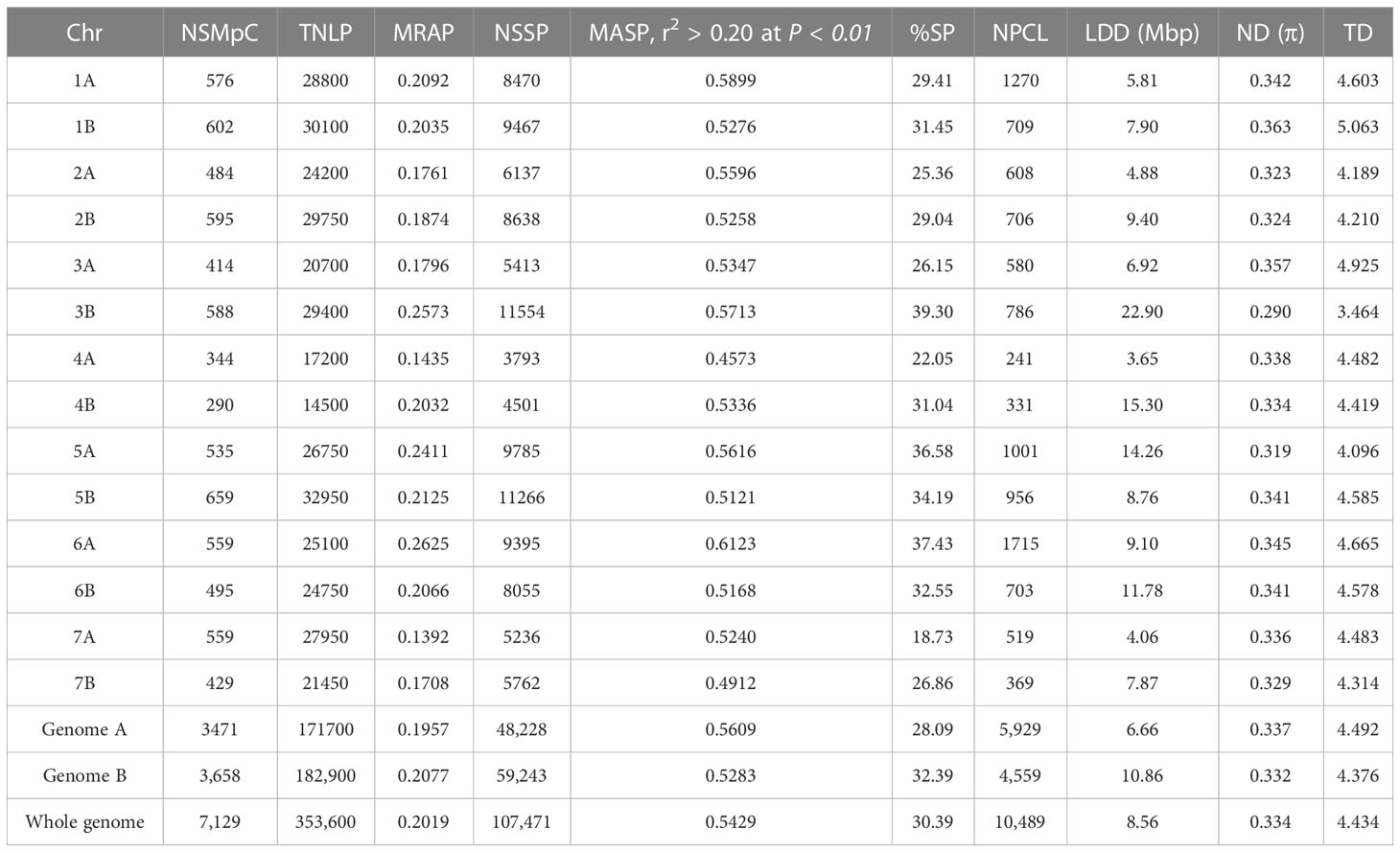 | Chr | NSMpC | TNLP | MRAP | NSSP | MASP, $r^2 > 0.20$ at $P < 0.01$ | %SP | NPCL | LDD (Mbp) | ND ($\pi$) | TD |
|---|---|---|---|---|---|---|---|---|---|---|
| 1A | 576 | 28800 | 0.2092 | 8470 | 0.5899 | 29.41 | 1270 | 5.81 | 0.342 | 4.603 |
| 1B | 602 | 30100 | 0.2035 | 9467 | 0.5276 | 31.45 | 709 | 7.90 | 0.363 | 5.063 |
| 2A | 484 | 24200 | 0.1761 | 6137 | 0.5596 | 25.36 | 608 | 4.88 | 0.323 | 4.189 |
| 2B | 595 | 29750 | 0.1874 | 8638 | 0.5258 | 29.04 | 706 | 9.40 | 0.324 | 4.210 |
| 3A | 414 | 20700 | 0.1796 | 5413 | 0.5347 | 26.15 | 580 | 6.92 | 0.357 | 4.925 |
| 3B | 588 | 29400 | 0.2573 | 11554 | 0.5713 | 39.30 | 786 | 22.90 | 0.290 | 3.464 |
| 4A | 344 | 17200 | 0.1435 | 3793 | 0.4573 | 22.05 | 241 | 3.65 | 0.338 | 4.482 |
| 4B | 290 | 14500 | 0.2032 | 4501 | 0.5336 | 31.04 | 331 | 15.30 | 0.334 | 4.419 |
| 5A | 535 | 26750 | 0.2411 | 9785 | 0.5616 | 36.58 | 1001 | 14.26 | 0.319 | 4.096 |
| 5B | 659 | 32950 | 0.2125 | 11266 | 0.5121 | 34.19 | 956 | 8.76 | 0.341 | 4.585 |
| 6A | 559 | 25100 | 0.2625 | 9395 | 0.6123 | 37.43 | 1715 | 9.10 | 0.345 | 4.665 |
| 6B | 495 | 24750 | 0.2066 | 8055 | 0.5168 | 32.55 | 703 | 11.78 | 0.341 | 4.578 |
| 7A | 559 | 27950 | 0.1392 | 5236 | 0.5240 | 18.73 | 519 | 4.06 | 0.336 | 4.483 |
| 7B | 429 | 21450 | 0.1708 | 5762 | 0.4912 | 26.86 | 369 | 7.87 | 0.329 | 4.314 |
| Genome A | 3471 | 171700 | 0.1957 | 48,228 | 0.5609 | 28.09 | 5,929 | 6.66 | 0.337 | 4.492 |
| Genome B | 3,658 | 182,900 | 0.2077 | 59,243 | 0.5283 | 32.39 | 4,559 | 10.86 | 0.332 | 4.376 |
| Whole genome | 7,129 | 353,600 | 0.2019 | 107,471 | 0.5429 | 30.39 | 10,489 | 8.56 | 0.334 | 4.434 |